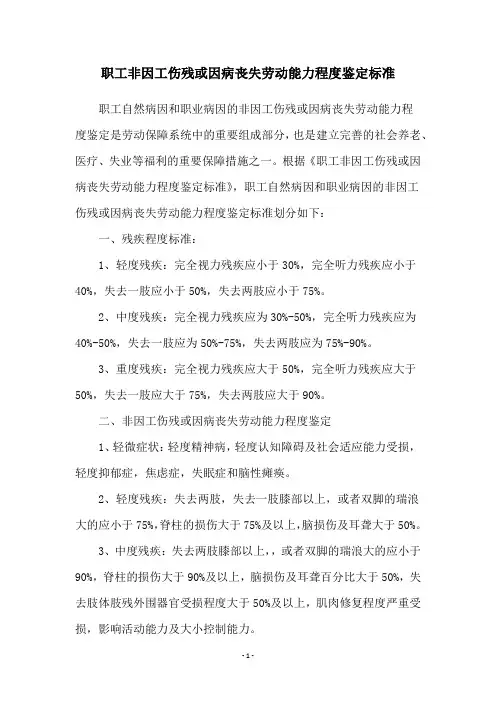 职工非因工伤残或因病丧失劳动能力程度鉴定标准

职工自然病因和职业病因的非因工伤残或因病丧失劳动能力程度鉴定是劳动保障系统中的重要组成部分，也是建立完善的社会养老、医疗、失业等福利的重要保障措施之一。根据《职工非因工伤残或因病丧失劳动能力程度鉴定标准》，职工自然病因和职业病因的非因工伤残或因病丧失劳动能力程度鉴定标准划分如下：

一、残疾程度标准：

1、轻度残疾：完全视力残疾应小于 30%，完全听力残疾应小于 40%，失去一肢应小于 50%，失去两肢应小于 75%。

2、中度残疾：完全视力残疾应为 30%-50%，完全听力残疾应为 40%-50%，失去一肢应为 50%-75%，失去两肢应为 75%-90%。

3、重度残疾：完全视力残疾应大于 50%，完全听力残疾应大于 50%，失去一肢应大于 75%，失去两肢应大于 90%。

二、非因工伤残或因病丧失劳动能力程度鉴定

1、轻微症状：轻度精神病，轻度认知障碍及社会适应能力受损，轻度抑郁症，焦虑症，失眠症和脑性瘫痪。

2、轻度残疾：失去两肢，失去一肢膝部以上，或者双脚的瑞浪大的应小于 75%，脊柱的损伤大于 75%及以上，脑损伤及耳聋大于 50%。

3、中度残疾：失去两肢膝部以上，，或者双脚的瑞浪大的应小于 90%，脊柱的损伤大于 90%及以上，脑损伤及耳聋百分比大于 50%，失去肢体肢残外围器官受损程度大于 50%及以上，肌肉修复程度严重受损，影响活动能力及大小控制能力。

- 1 -